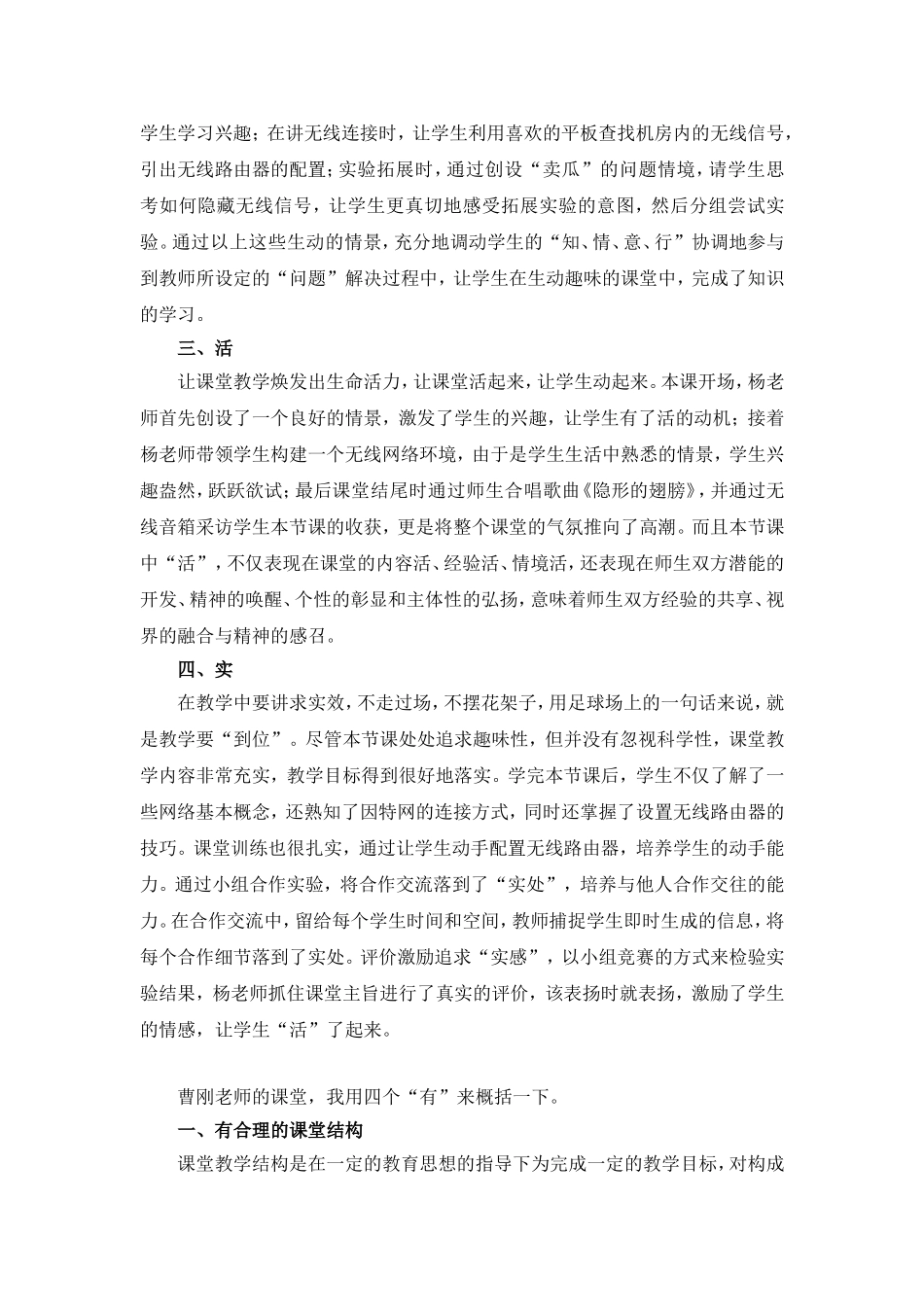 学生学习兴趣；在讲无线连接时，让学生利用喜欢的平板查找机房内的无线信号，引出无线路由器的配置；实验拓展时，通过创设“卖瓜”的问题情境，请学生思考如何隐藏无线信号，让学生更真切地感受拓展实验的意图，然后分组尝试实验。通过以上这些生动的情景，充分地调动学生的“知、情、意、行”协调地参与到教师所设定的“问题”解决过程中，让学生在生动趣味的课堂中，完成了知识的学习。

三、活

让课堂教学焕发出生命活力，让课堂活起来，让学生动起来。本课开场，杨老师首先创设了一个良好的情景，激发了学生的兴趣，让学生有了活的动机；接着杨老师带领学生构建一个无线网络环境，由于是学生生活中熟悉的情景，学生兴趣盎然，跃跃欲试；最后课堂结尾时通过师生合唱歌曲《隐形的翅膀》，并通过无线音箱采访学生本节课的收获，更是将整个课堂的气氛推向了高潮。而且本节课中“活”，不仅表现在课堂的内容活、经验活、情境活，还表现在师生双方潜能的开发、精神的唤醒、个性的彰显和主体性的弘扬，意味着师生双方经验的共享、视界的融合与精神的感召。

四、实

在教学中要讲求实效，不走过场，不摆花架子，用足球场上的一句话来说，就是教学要“到位”。尽管本节课处处追求趣味性，但并没有忽视科学性，课堂教学内容非常充实，教学目标得到很好地落实。学完本节课后，学生不仅了解了一些网络基本概念，还熟知了因特网的连接方式，同时还掌握了设置无线路由器的技巧。课堂训练也很扎实，通过让学生动手配置无线路由器，培养学生的动手能力。通过小组合作实验，将合作交流落到了“实处”，培养与他人合作交往的能力。在合作交流中，留给每个学生时间和空间，教师捕捉学生即时生成的信息，将每个合作细节落到了实处。评价激励追求“实感”，以小组竞赛的方式来检验实验结果，杨老师抓住课堂主旨进行了真实的评价，该表扬时就表扬，激励了学生的情感，让学生“活”了起来。

曹刚老师的课堂，我用四个“有”来概括一下。

一、有合理的课堂结构

课堂教学结构是在一定的教育思想的指导下为完成一定的教学目标，对构成